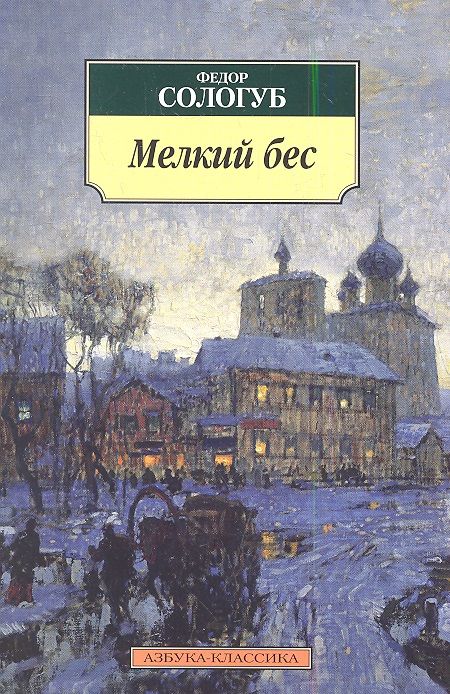 ФЕДОР
СОЛОГУБ

Мелкий бес

АЗБУКА-КЛАССИКА